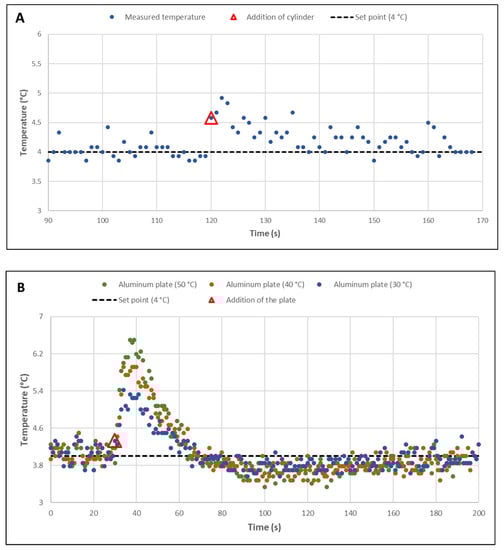 A

Measured temperature
Addition of cylinder
Set point (4 °C)

6
5.5
5
4.5
4
3.5
3

Temperature (°C)

90 100 110 120 130 140 150 160 170

Time (s)

B

Aluminum plate (50 °C)
Aluminum plate (40 °C)
Aluminum plate (30 °C)
Set point (4 °C)
Addition of the plate

7
6.2
5.4
4.6
3.8
3

Temperature (°C)

0 20 40 60 80 100 120 140 160 180 200

Time (s)